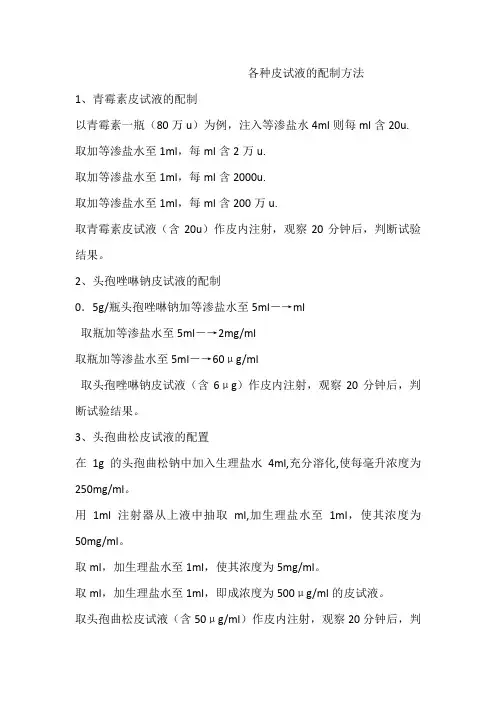 各种皮试液的配制方法

1、青霉素皮试液的配制

以青霉素一瓶（80 万 u）为例，注入等渗盐水 4ml 则每 ml 含 20u.

取加等渗盐水至 1ml，每 ml 含 2 万 u.

取加等渗盐水至 1ml，每 ml 含 2000u.

取加等渗盐水至 1ml，每 ml 含 200 万 u.

取青霉素皮试液（含 20u）作皮内注射，观察 20 分钟后，判断试验结果。

2、头孢唑啉钠皮试液的配制

0．5g/瓶头孢唑啉钠加等渗盐水至 5ml－→ml

取瓶加等渗盐水至 5ml－→2mg/ml

取瓶加等渗盐水至 5ml－→60μg/ml

取头孢唑啉钠皮试液（含 6μg）作皮内注射，观察 20 分钟后，判断试验结果。

3、头孢曲松皮试液的配置

在 1g 的头孢曲松钠中加入生理盐水 4ml,充分溶化,使每毫升浓度为 250mg/ml。

用 1ml 注射器从上液中抽取 ml,加生理盐水至 1ml，使其浓度为 50mg/ml。

取 ml，加生理盐水至 1ml，使其浓度为 5mg/ml。

取 ml，加生理盐水至 1ml，即成浓度为 500μg/ml 的皮试液。

取头孢曲松皮试液（含 50μg/ml）作皮内注射，观察 20 分钟后，判